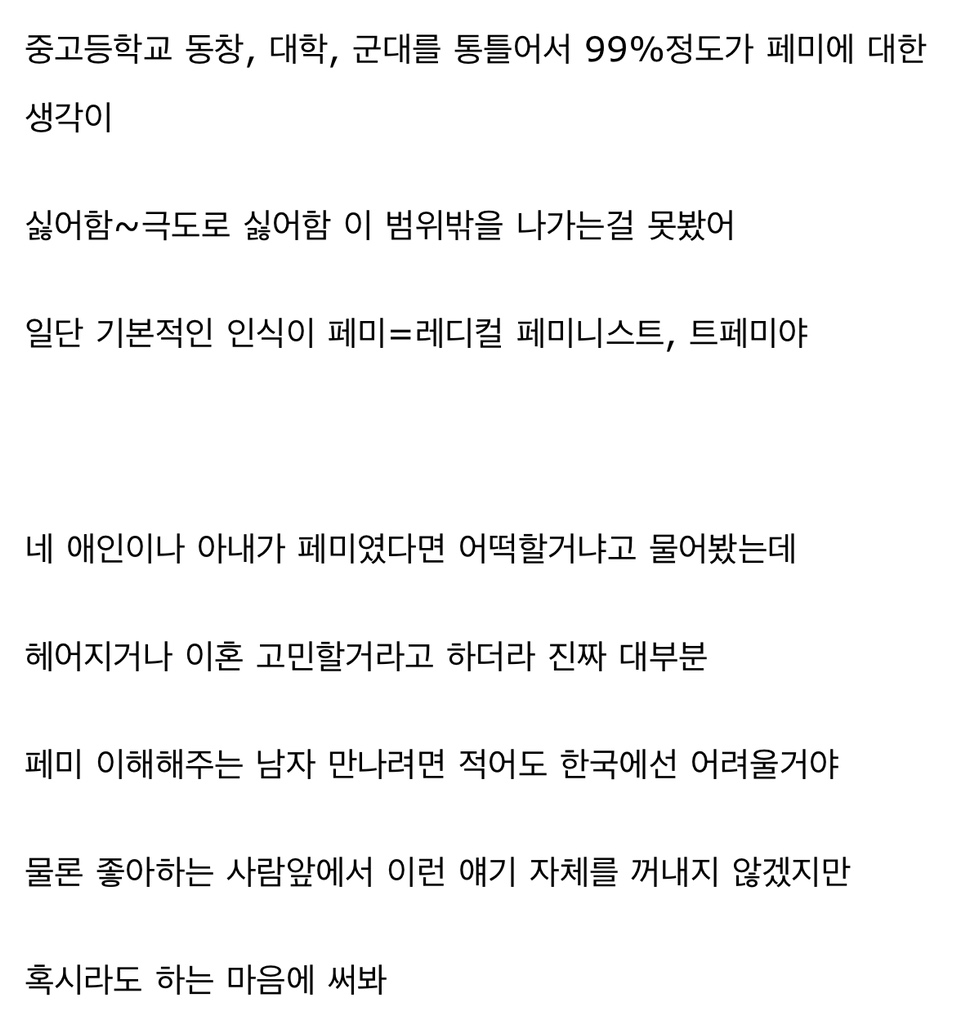 중고등학교 동창, 대학, 군대를 통틀어서 99%정도가 페미에 대한 생각이

싫어함~극도로 싫어함 이 범위밖을 나가는걸 못봤어

일단 기본적인 인식이 페미=레디컬 페미니스트, 트페미야

네 애인이나 아내가 페미였다면 어떡할거냐고 물어봤는데

헤어지거나 이혼 고민할거라고 하더라 진짜 대부분

페미 이해해주는 남자 만나려면 적어도 한국에선 어려울거야

물론 좋아하는 사람앞에서 이런 얘기 자체를 꺼내지 않겠지만

혹시라도 하는 마음에 써봐